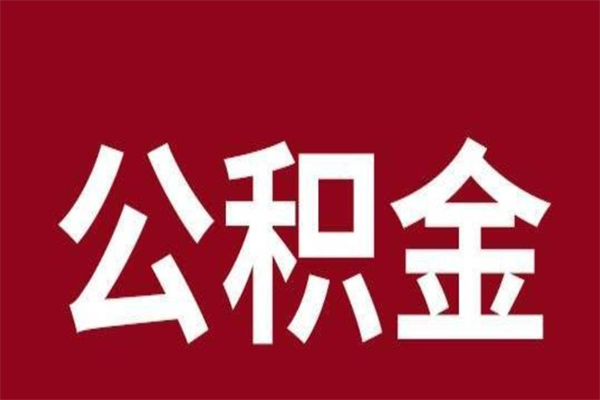 公积金